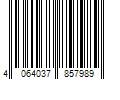 4 064037 857989